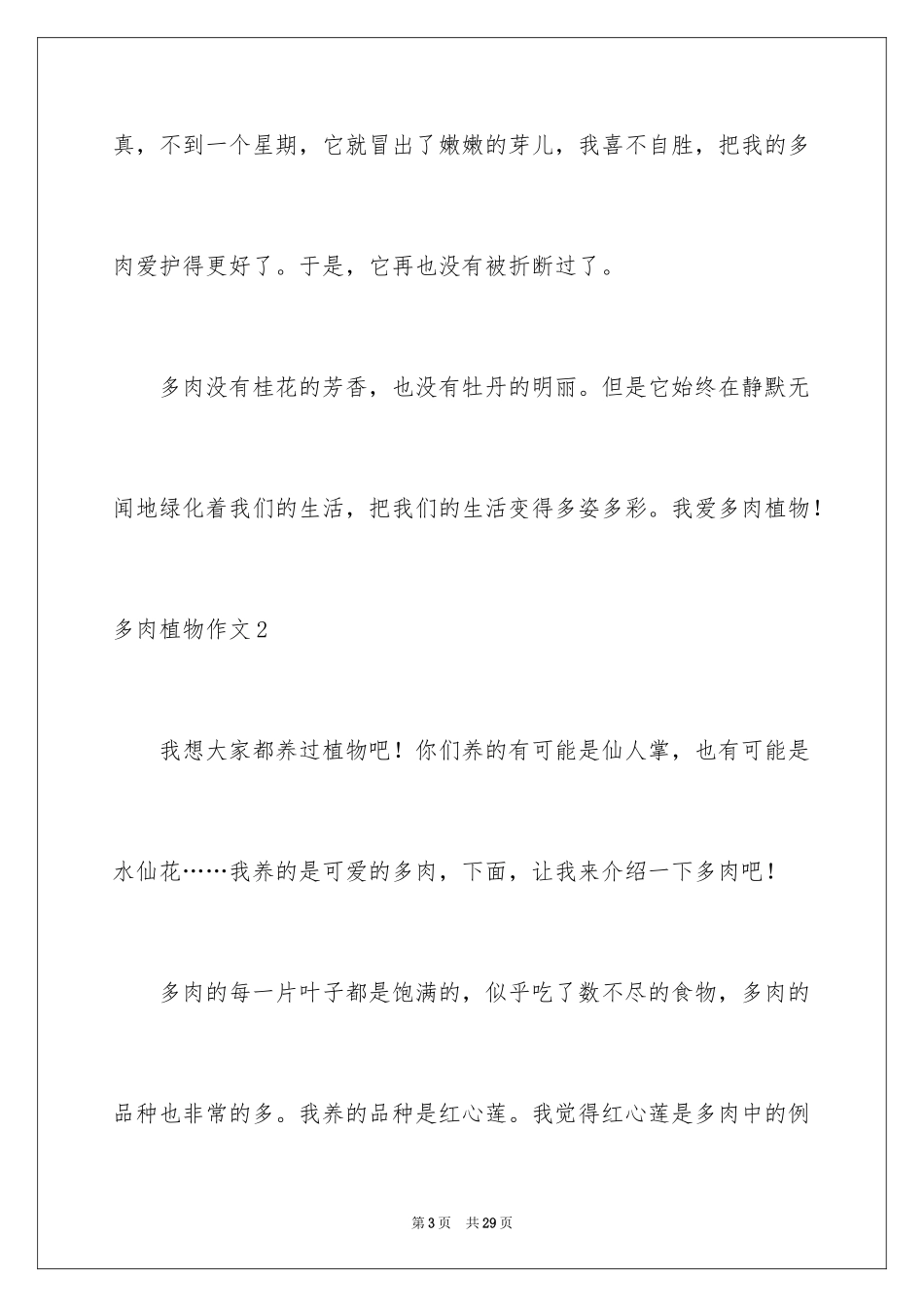 真，不到一个星期，它就冒出了嫩嫩的芽儿，我喜不自胜，把我的多肉爱护得更好了。于是，它再也没有被折断过了。

多肉没有桂花的芳香，也没有牡丹的明丽。但是它始终在静默无闻地绿化着我们的生活，把我们的生活变得多姿多彩。我爱多肉植物！

多肉植物作文2

我想大家都养过植物吧！你们养的有可能是仙人掌，也有可能是水仙花……我养的是可爱的多肉，下面，让我来介绍一下多肉吧！

多肉的每一片叶子都是饱满的，似乎吃了数不尽的食物，多肉的品种也非常的多。我养的品种是红心莲。我觉得红心莲是多肉中的例

第3页　共29页